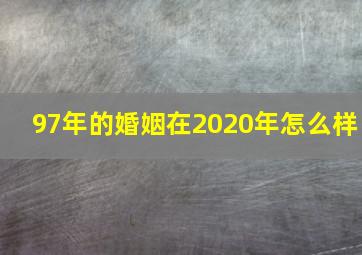 97年的婚姻在2020年怎么样